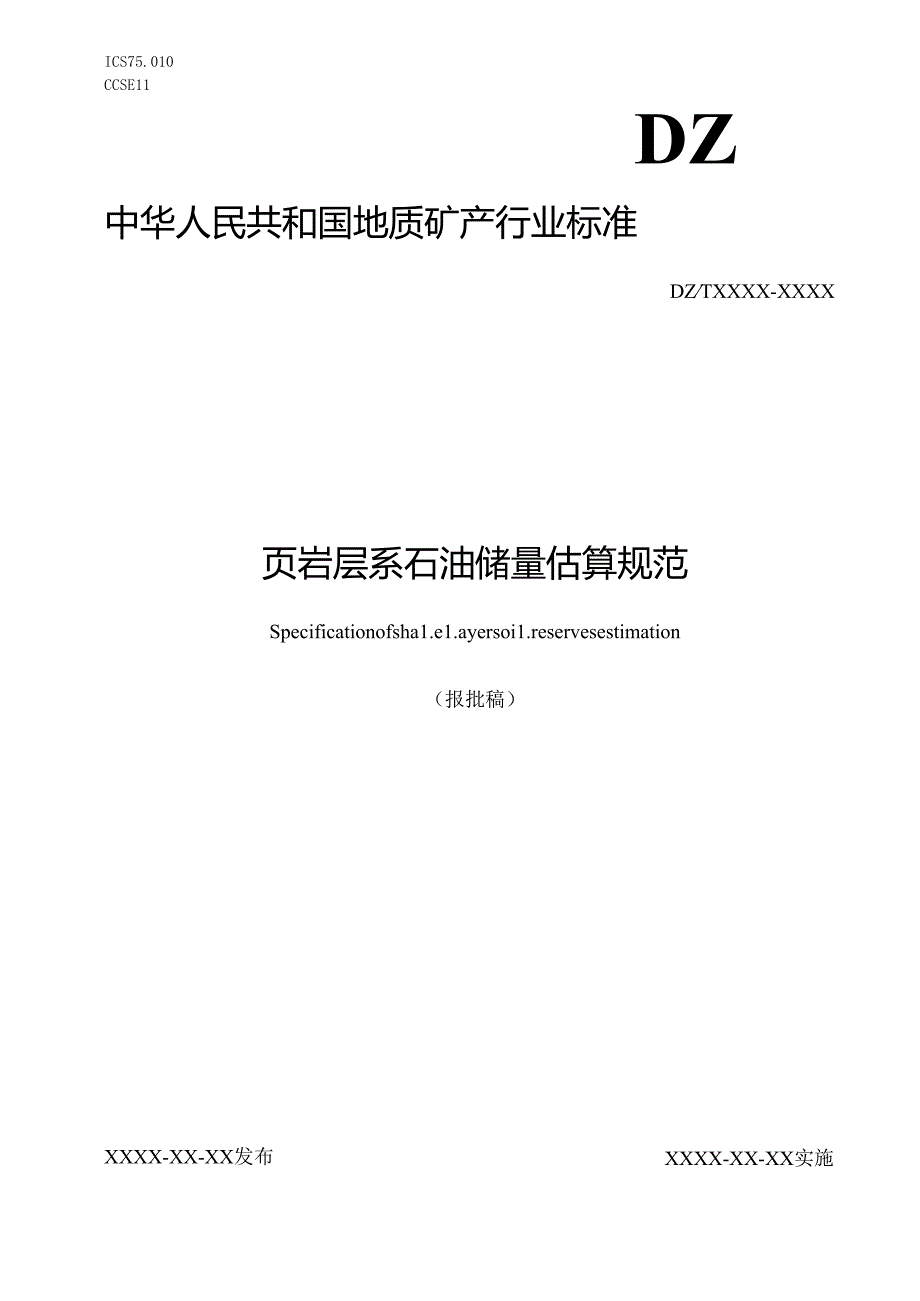 ICS75.010
CCSE11

DZ

中华人民共和国地质矿产行业标准

DZ/TXXXX-XXXX

页岩层系石油储量估算规范

Specificationofsha1.e1.ayersoi1.reservesestimation

（报批稿）

XXXX-XX-XX发布

XXXX-XX-XX实施